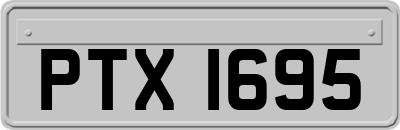 PTX 1695